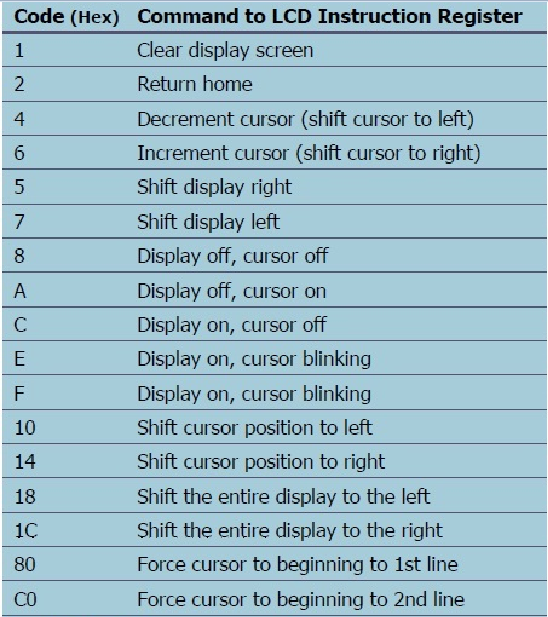 | Code (Hex) | Command to LCD Instruction Register |
|---|---|
| 1 | Clear display screen |
| 2 | Return home |
| 4 | Decrement cursor (shift cursor to left) |
| 6 | Increment cursor (shift cursor to right) |
| 5 | Shift display right |
| 7 | Shift display left |
| 8 | Display off, cursor off |
| A | Display off, cursor on |
| C | Display on, cursor off |
| E | Display on, cursor blinking |
| F | Display on, cursor blinking |
| 10 | Shift cursor position to left |
| 14 | Shift cursor position to right |
| 18 | Shift the entire display to the left |
| 1C | Shift the entire display to the right |
| 80 | Force cursor to beginning to 1st line |
| C0 | Force cursor to beginning to 2nd line |